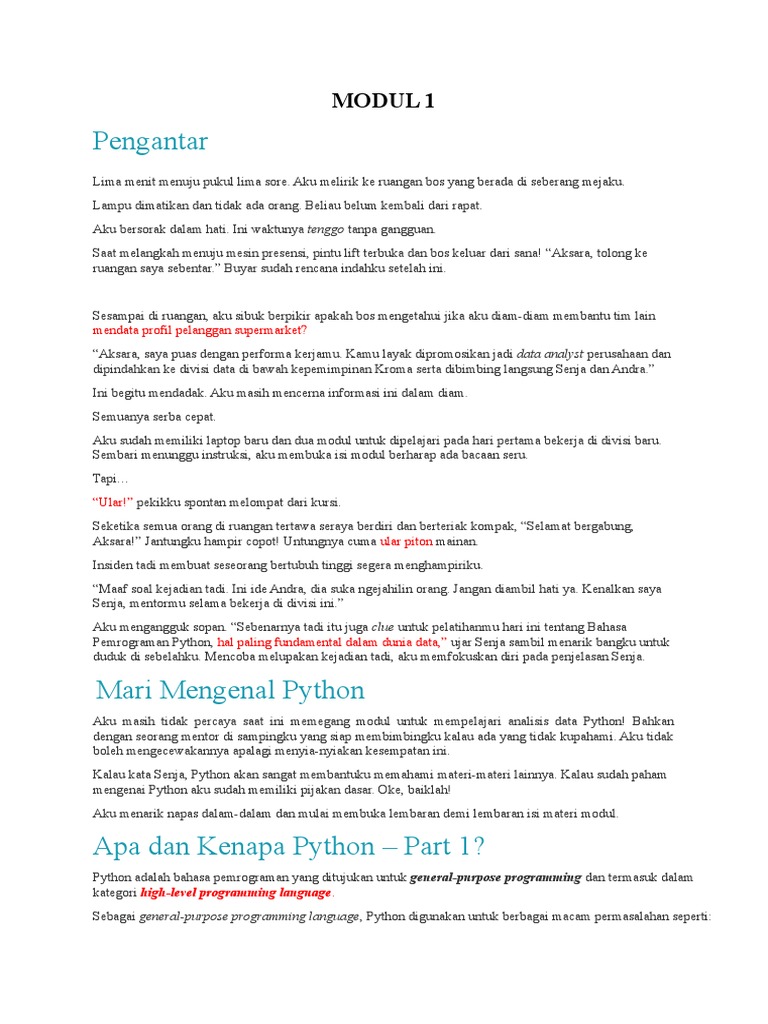 MODUL 1

Pengantar

Lima menit menuju pukul lima sore. Aku melirik ke ruangan bos yang berada di seberang mejaku.

Lampu dimatikan dan tidak ada orang. Beliau belum kembali dari rapat.

Aku bersorak dalam hati. Ini waktunya tenggo tanpa gangguan.

Saat melangkah menuju mesin presensi, pintu lift terbuka dan bos keluar dari sana! "Aksara, tolong ke ruangan saya sebentar." Buyar sudah rencana indahku setelah ini.

Sesampai di ruangan, aku sibuk berpikir apakah bos mengetahui jika aku diam-diam membantu tim lain mendata profil pelanggan supermarket?

"Aksara, saya puas dengan performa kerjamu. Kamu layak dipromosikan jadi data analyst perusahaan dan dipindahkan ke divisi data di bawah kepemimpinan Kroma serta dibimbing langsung Senja dan Andra."

Ini begitu mendadak. Aku masih mencerna informasi ini dalam diam.

Semuanya serba cepat.

Aku sudah memiliki laptop baru dan dua modul untuk dipelajari pada hari pertama bekerja di divisi baru. Sembari menunggu instruksi, aku membuka isi modul berharap ada bacaan seru.

Tapi…

"Ular!" pekikku spontan melompat dari kursi.

Seketika semua orang di ruangan tertawa seraya berdiri dan berteriak kompak, "Selamat bergabung, Aksara!" Jantungku hampir copot! Untungnya cuma ular piton mainan.

Insiden tadi membuat seseorang bertubuh tinggi segera menghampiriku.

"Maaf soal kejadian tadi. Ini ide Andra, dia suka ngejahilin orang. Jangan diambil hati ya. Kenalkan saya Senja, mentormu selama bekerja di divisi ini."

Aku mengangguk sopan. "Sebenarnya tadi itu juga clue untuk pelatihanmu hari ini tentang Bahasa Pemrograman Python, hal paling fundamental dalam dunia data," ujar Senja sambil menarik bangku untuk duduk di sebelahku. Mencoba melupakan kejadian tadi, aku memfokuskan diri pada penjelasan Senja.

Mari Mengenal Python

Aku masih tidak percaya saat ini memegang modul untuk mempelajari analisis data Python! Bahkan dengan seorang mentor di sampingku yang siap membimbingku kalau ada yang tidak kupahami. Aku tidak boleh mengecewakannya apalagi menyia-nyiakan kesempatan ini.

Kalau kata Senja, Python akan sangat membantuku memahami materi-materi lainnya. Kalau sudah paham mengenai Python aku sudah memiliki pijakan dasar. Oke, baiklah!

Aku menarik napas dalam-dalam dan mulai membuka lembaran demi lembaran isi materi modul.

Apa dan Kenapa Python – Part 1?

Python adalah bahasa pemrograman yang ditujukan untuk general-purpose programming dan termasuk dalam kategori high-level programming language.

Sebagai general-purpose programming language, Python digunakan untuk berbagai macam permasalahan seperti: